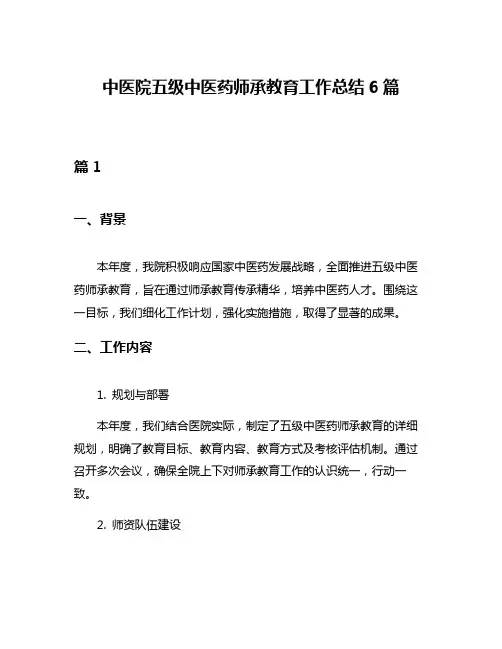 中医院五级中医药师承教育工作总结 6 篇

篇 1

一、背景

本年度，我院积极响应国家中医药发展战略，全面推进五级中医药师承教育，旨在通过师承教育传承精华，培养中医药人才。围绕这一目标，我们细化工作计划，强化实施措施，取得了显著的成果。

二、工作内容

1. 规划与部署

本年度，我们结合医院实际，制定了五级中医药师承教育的详细规划，明确了教育目标、教育内容、教育方式及考核评估机制。通过召开多次会议，确保全院上下对师承教育工作的认识统一，行动一致。

2. 师资队伍建设